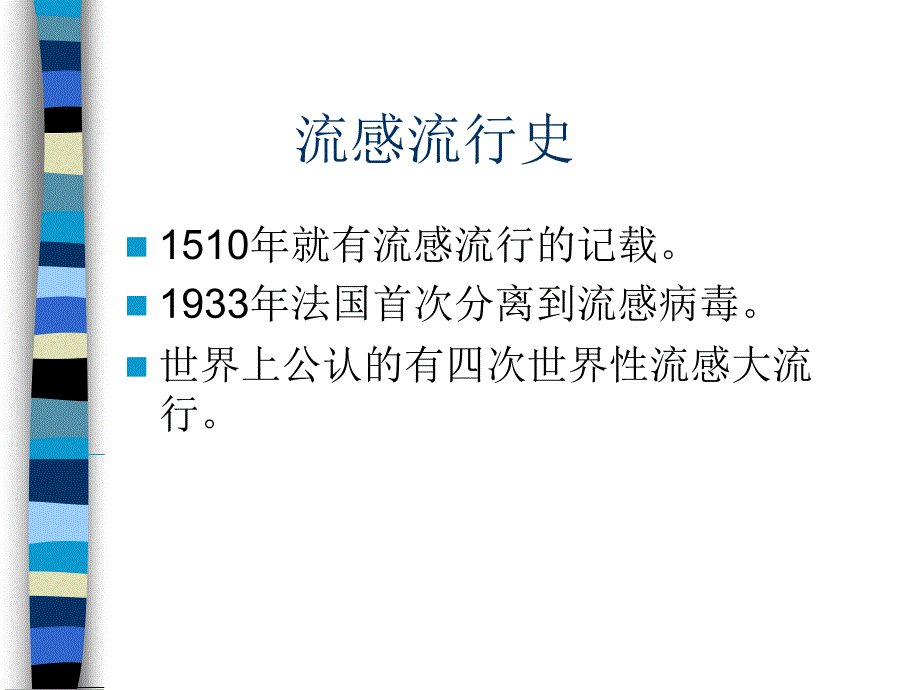 流感流行史

1510年就有流感流行的记载。

1933年法国首次分离到流感病毒。

世界上公认的有四次世界性流感大流行。